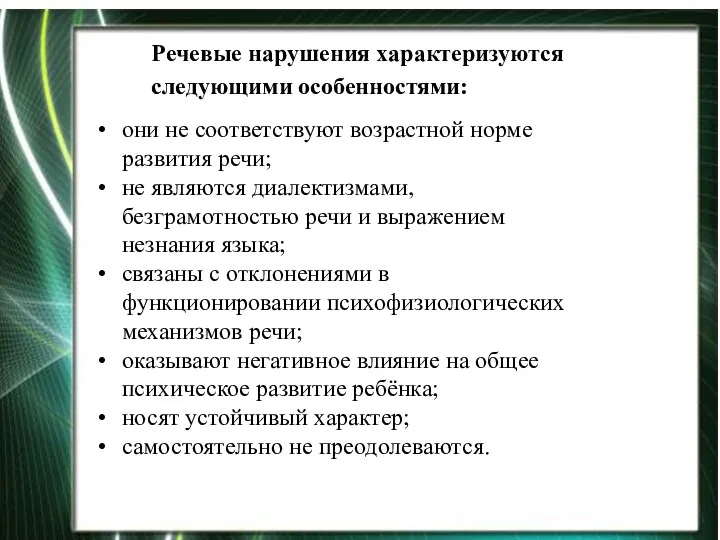 Речевые нарушения характеризуются следующими особенностями:

• они не соответствуют возрастной норме развития речи;
• не являются диалектизмами, безграмотностью речи и выражением незнания языка;
• связаны с отклонениями в функционировании психофизиологических механизмов речи;
• оказывают негативное влияние на общее психическое развитие ребёнка;
• носят устойчивый характер;
• самостоятельно не преодолеваются.